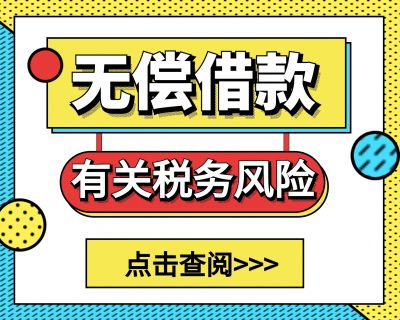 无偿借款

有关税务风险

点击查阅>>>